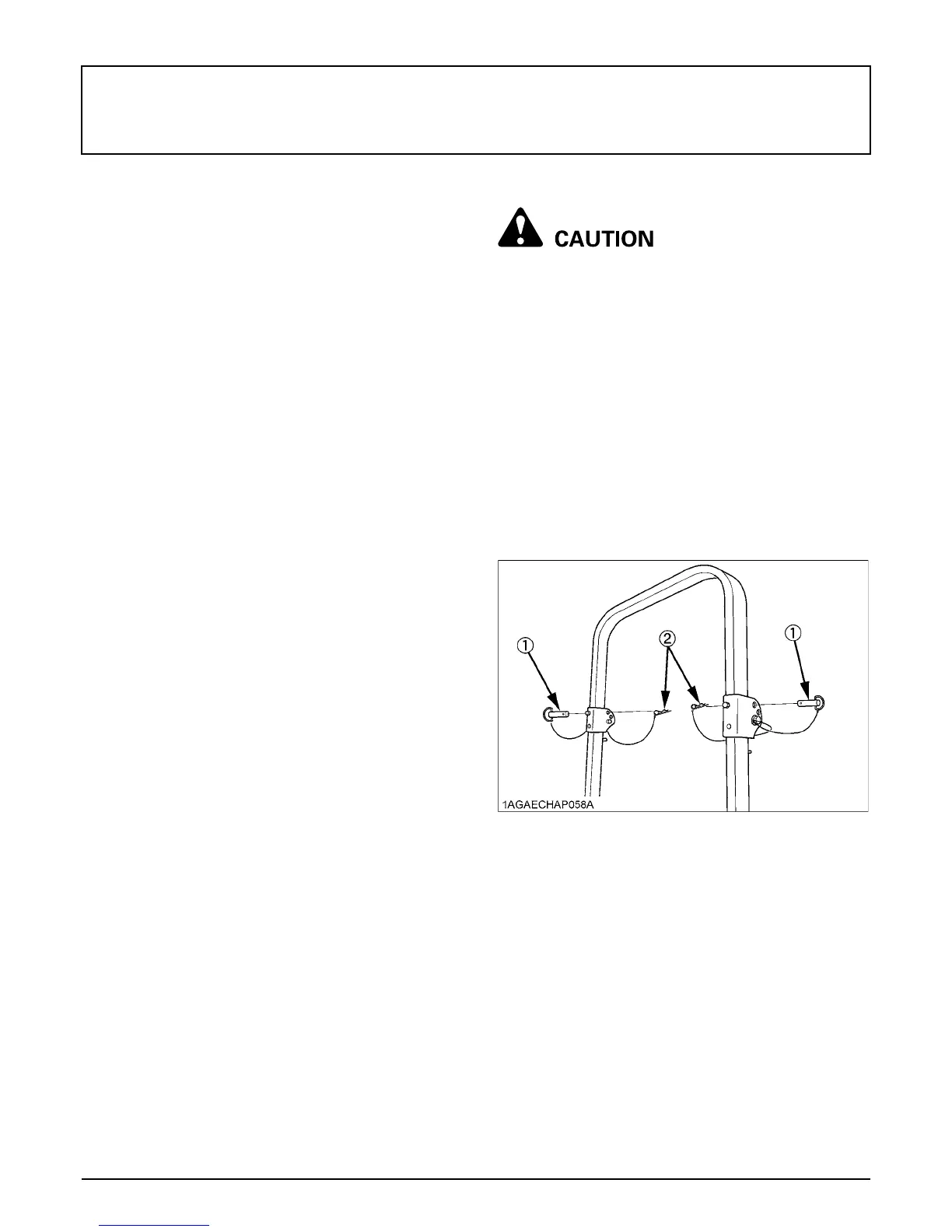 CAUTION

①

②

①

1AGAECHAP058A